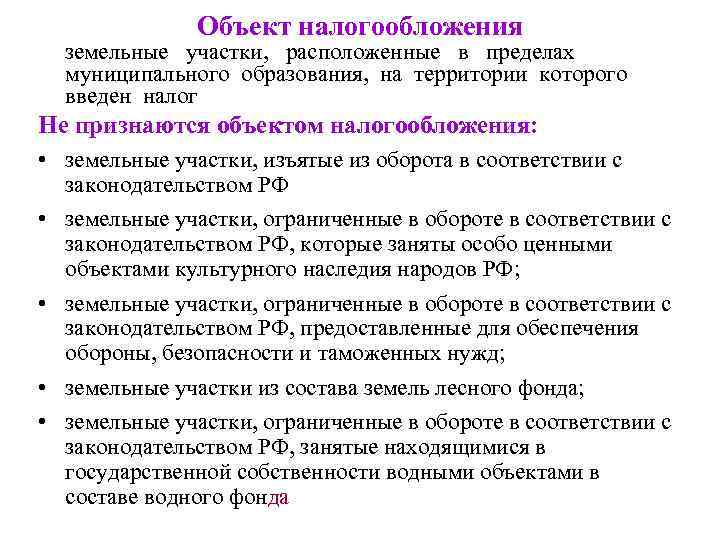 Объект налогообложения

земельные участки, расположенные в пределах муниципального образования, на территории которого введен налог

Не признаются объектом налогообложения:

• земельные участки, изъятые из оборота в соответствии с законодательством РФ

• земельные участки, ограниченные в обороте в соответствии с законодательством РФ, которые заняты особо ценными объектами культурного наследия народов РФ;

• земельные участки, ограниченные в обороте в соответствии с законодательством РФ, предоставленные для обеспечения обороны, безопасности и таможенных нужд;

• земельные участки из состава земель лесного фонда;

• земельные участки, ограниченные в обороте в соответствии с законодательством РФ, занятые находящимися в государственной собственности водными объектами в составе водного фонда